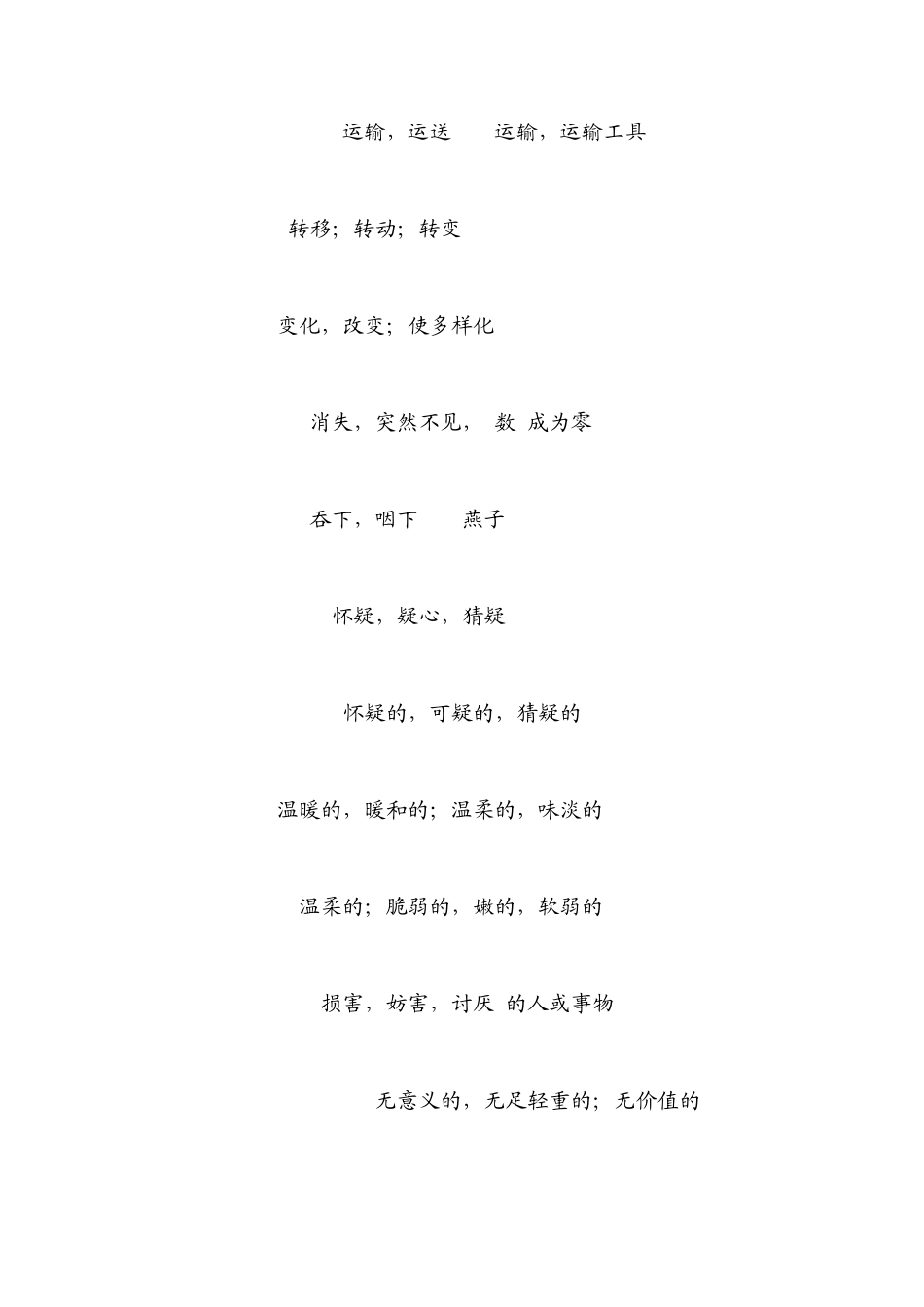 运输，运送　　运输，运输工具

转移；转动；转变

变化，改变；使多样化

消失，突然不见，　数　成为零

吞下，咽下　　燕子

怀疑，疑心，猜疑

怀疑的，可疑的，猜疑的

温暖的，暖和的；温柔的，味淡的

温柔的；脆弱的，嫩的，软弱的

损害，妨害，讨厌　的人或事物

无意义的，无足轻重的；无价值的